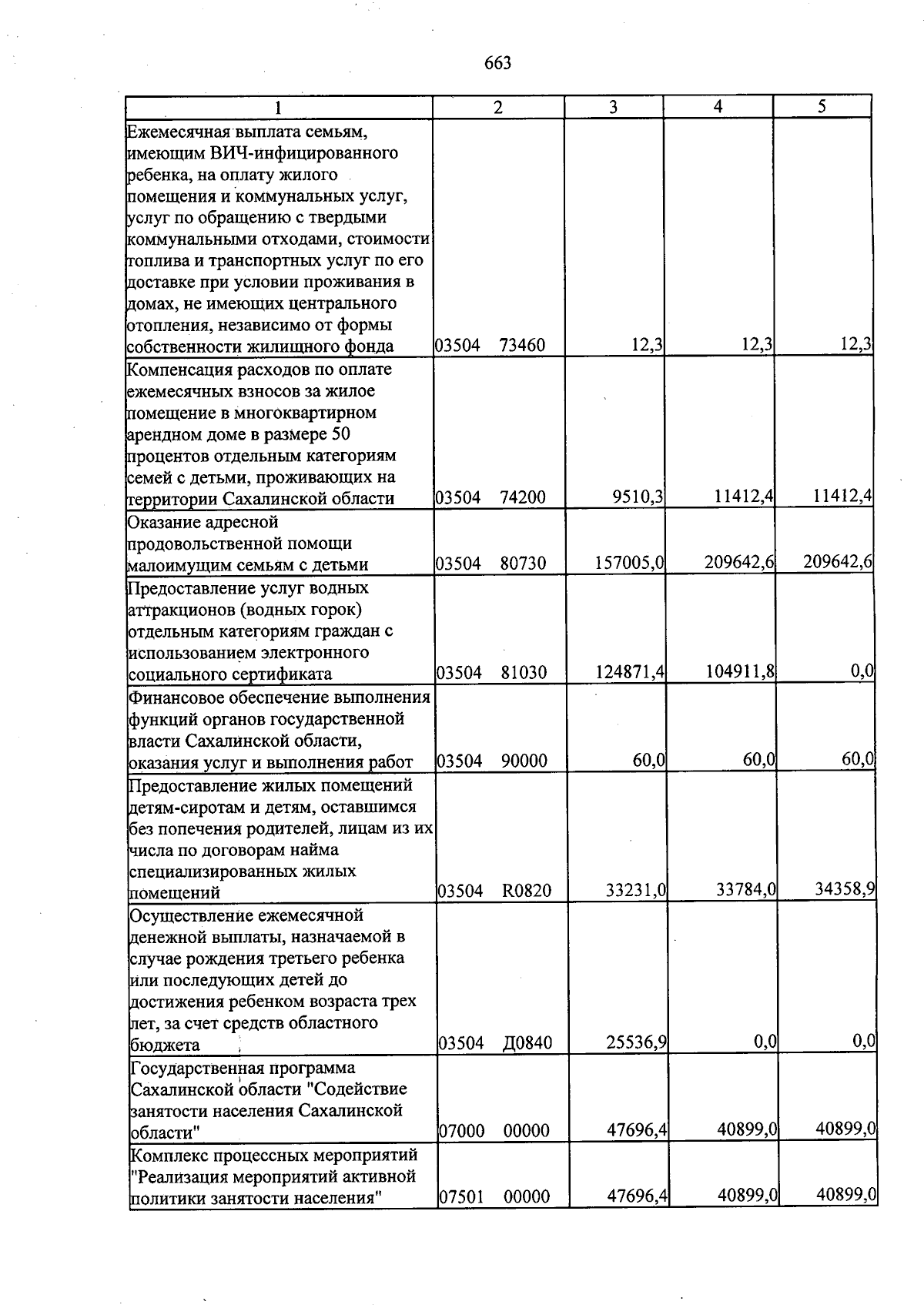 663

| 1 | 2 | 3 | 4 | 5 |
|---|---|---|---|---|
| Ежемесячная выплата семьям, имеющим ВИЧ-инфицированного ребенка, на оплату жилого помещения и коммунальных услуг, услуг по обращению с твердыми коммунальными отходами, стоимости топлива и транспортных услуг по его доставке при условии проживания в домах, не имеющих центрального отопления, независимо от формы собственности жилищного фонда | 03504 73460 | 12,3 | 12,3 | 12,3 |
| Компенсация расходов по оплате ежемесячных взносов за жилое помещение в многоквартирном арендном доме в размере 50 процентов отдельным категориям семей с детьми, проживающих на территории Сахалинской области | 03504 74200 | 9510,3 | 11412,4 | 11412,4 |
| Оказание адресной продовольственной помощи малоимущим семьям с детьми | 03504 80730 | 157005,0 | 209642,6 | 209642,6 |
| Предоставление услуг водных аттракционов (водных горок) отдельным категориям граждан с использованием электронного социального сертификата | 03504 81030 | 124871,4 | 104911,8 | 0,0 |
| Финансовое обеспечение выполнения функций органов государственной власти Сахалинской области, оказания услуг и выполнения работ | 03504 90000 | 60,0 | 60,0 | 60,0 |
| Предоставление жилых помещений детям-сиротам и детям, оставшимся без попечения родителей, лицам из их числа по договорам найма специализированных жилых помещений | 03504 R0820 | 33231,0 | 33784,0 | 34358,9 |
| Осуществление ежемесячной денежной выплаты, назначаемой в случае рождения третьего ребенка или последующих детей до достижения ребенком возраста трех лет, за счет средств областного бюджета | 03504 Д0840 | 25536,9 | 0,0 | 0,0 |
| Государственная программа Сахалинской области "Содействие занятости населения Сахалинской области" | 07000 00000 | 47696,4 | 40899,0 | 40899,0 |
| Комплекс процессных мероприятий "Реализация мероприятий активной политики занятости населения" | 07501 00000 | 47696,4 | 40899,0 | 40899,0 |